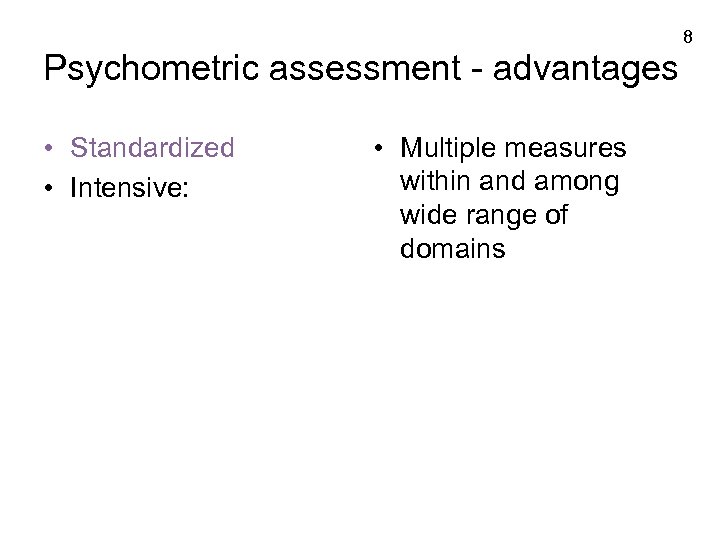 8

Psychometric assessment - advantages

• Standardized
• Intensive:

• Multiple measures within and among wide range of domains